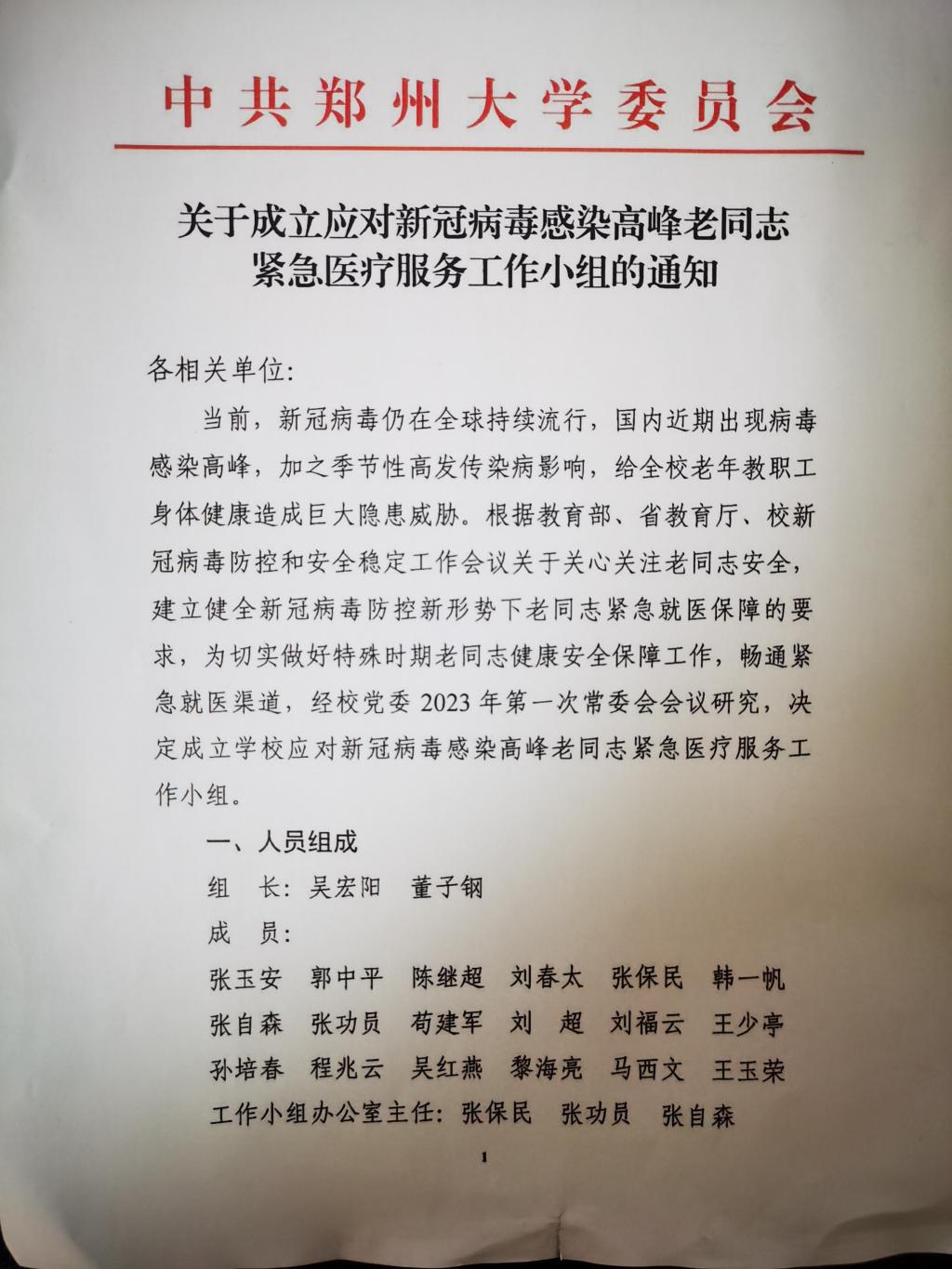 中共郑州大学委员会

关于成立应对新冠病毒感染高峰老同志紧急医疗服务工作小组的通知

各相关单位:

当前，新冠病毒仍在全球持续流行，国内近期出现病毒感染高峰，加之季节性高发传染病影响，给全校老年教职工身体健康造成巨大隐患威胁。根据教育部、省教育厅、校新冠病毒防控和安全稳定工作会议关于关心关注老同志安全，建立健全新冠病毒防控新形势下老同志紧急就医保障的要求，为切实做好特殊时期老同志健康安全保障工作，畅通紧急就医渠道，经校党委 2023 年第一次常委会会议研究，决定成立学校应对新冠病毒感染高峰老同志紧急医疗服务工作小组。

一、人员组成

组　长: 吴宏阳　董子钢

成　员:

张玉安　郭中平　陈继超　刘春太　张保民　韩一帆
张自森　张功员　苟建军　刘　超　刘福云　王少亭
孙培春　程兆云　吴红燕　黎海亮　马西文　王玉荣

工作小组办公室主任: 张保民　张功员　张自森

1